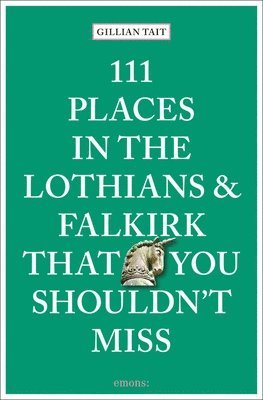 GILLIAN TAIT

111 PLACES IN THE LOTHIANS & FALKIRK THAT YOU SHOULDN'T MISS

emons: